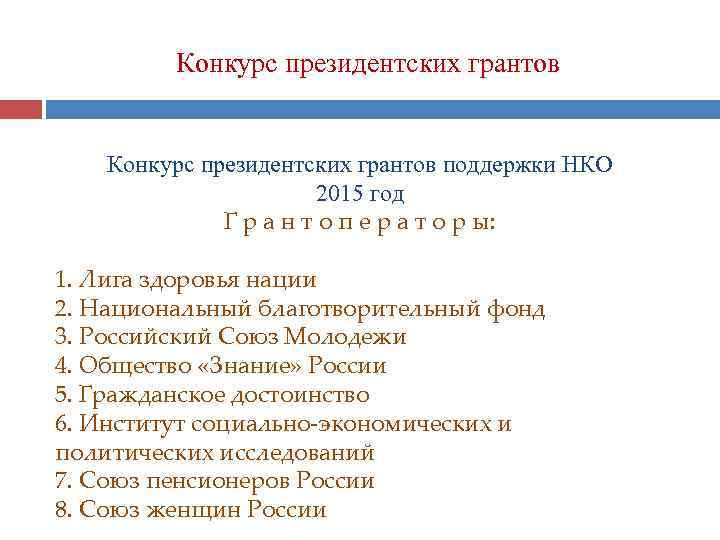 Конкурс президентских грантов

Конкурс президентских грантов поддержки НКО
2015 год
Г р а н т о п е р а т о р ы:

1. Лига здоровья нации
2. Национальный благотворительный фонд
3. Российский Союз Молодежи
4. Общество «Знание» России
5. Гражданское достоинство
6. Институт социально-экономических и политических исследований
7. Союз пенсионеров России
8. Союз женщин России